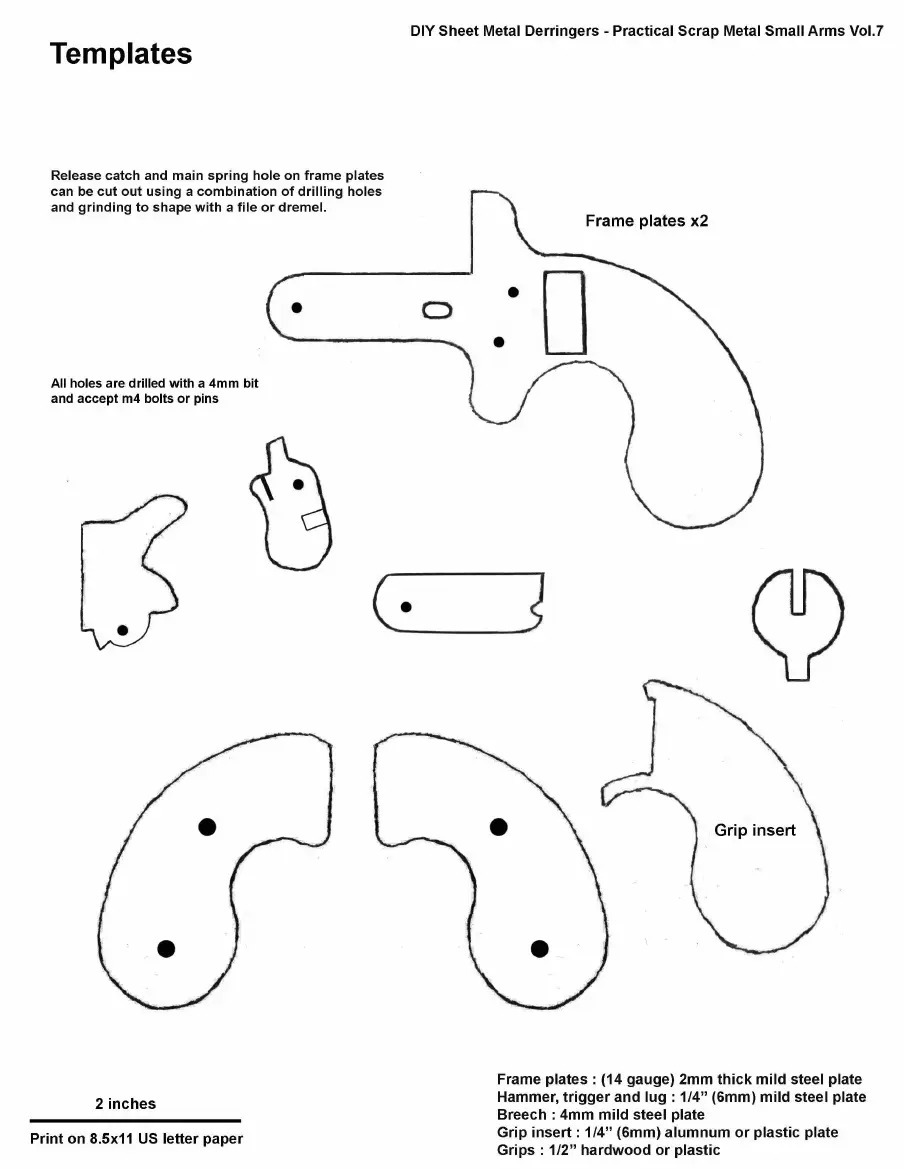 DIY Sheet Metal Derringers - Practical Scrap Metal Small Arms Vol.7

Templates

Release catch and main spring hole on frame plates can be cut out using a combination of drilling holes and grinding to shape with a file or dremel.

Frame plates x2

All holes are drilled with a 4mm bit and accept m4 bolts or pins

Grip insert

2 inches

Print on 8.5x11 US letter paper

Frame plates : (14 gauge) 2mm thick mild steel plate
Hammer, trigger and lug : 1/4" (6mm) mild steel plate
Breech : 4mm mild steel plate
Grip insert : 1/4" (6mm) alumnum or plastic plate
Grips : 1/2" hardwood or plastic